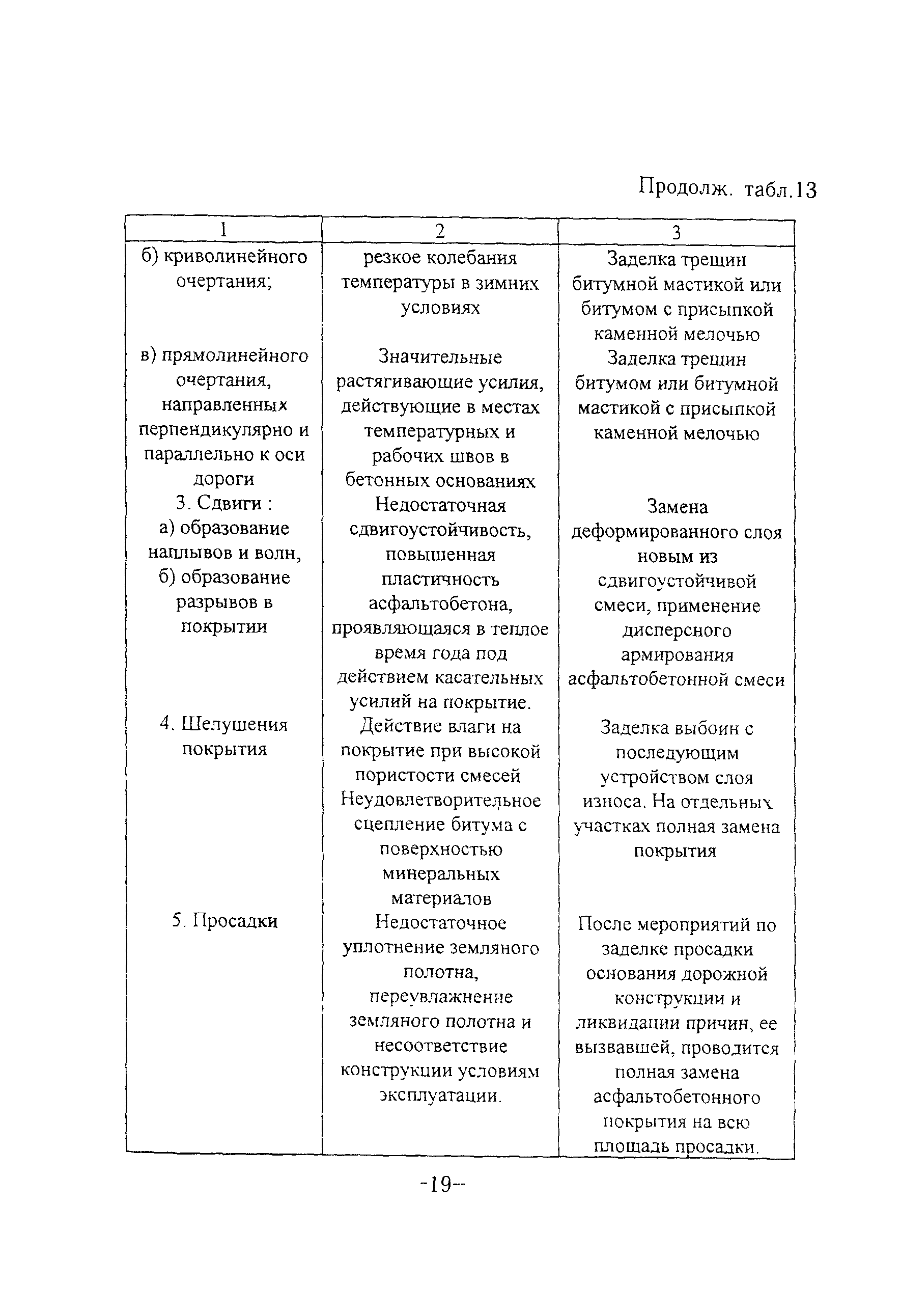 Продолж. табл.13

| 1 | 2 | 3 |
|---|---|---|
| б) криволинейного очертания; | резкое колебания температуры в зимних условиях | Заделка трещин битумной мастикой или битумом с присыпкой каменной мелочью |
| в) прямолинейного очертания, направленных перпендикулярно и параллельно к оси дороги | Значительные растягивающие усилия, действующие в местах температурных и рабочих швов в бетонных основаниях | Заделка трещин битумом или битумной мастикой с присыпкой каменной мелочью |
| 3. Сдвиги : а) образование наплывов и волн, б) образование разрывов в покрытии | Недостаточная сдвигоустойчивость, повышенная пластичность асфальтобетона, проявляющаяся в теплое время года под действием касательных усилий на покрытие. | Замена деформированного слоя новым из сдвигоустойчивой смеси, применение дисперсного армирования асфальтобетонной смеси |
| 4. Шелушения покрытия | Действие влаги на покрытие при высокой пористости смесей Неудовлетворительное сцепление битума с поверхностью минеральных материалов | Заделка выбоин с последующим устройством слоя износа. На отдельных участках полная замена покрытия |
| 5. Просадки | Недостаточное уплотнение земляного полотна, переувлажнение земляного полотна и несоответствие конструкции условиям эксплуатации. | После мероприятий по заделке просадки основания дорожной конструкции и ликвидации причин, ее вызвавшей, проводится полная замена асфальтобетонного покрытия на всю площадь просадки. |

-19-